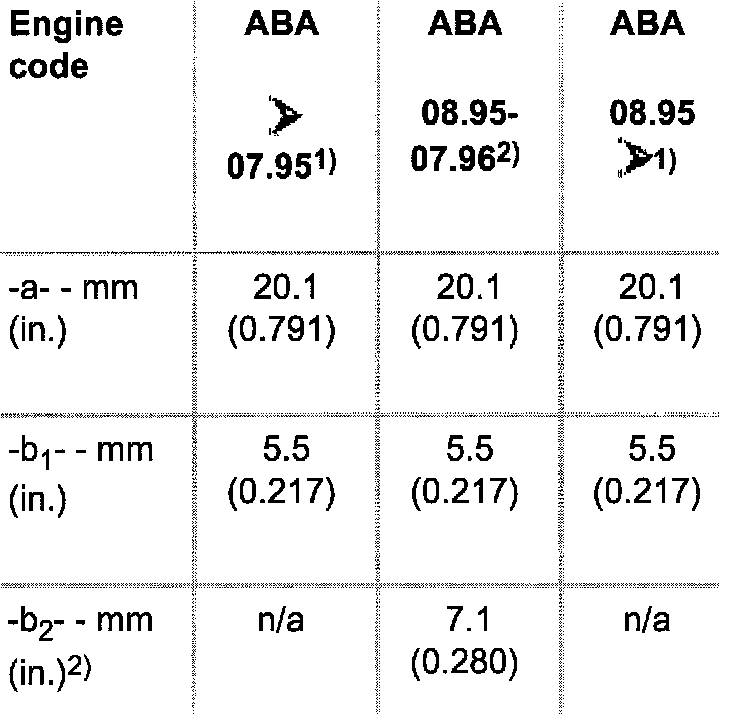 | Engine code | ABA ➤ 07.95$^{1)}$ | ABA 08.95-07.96$^{2)}$ | ABA 08.95 ➤$^{1)}$ |
|---|---|---|---|
| -a- - mm (in.) | 20.1 (0.791) | 20.1 (0.791) | 20.1 (0.791) |
| -$b_1$- - mm (in.) | 5.5 (0.217) | 5.5 (0.217) | 5.5 (0.217) |
| -$b_2$- - mm (in.)$^{2)}$ | n/a | 7.1 (0.280) | n/a |